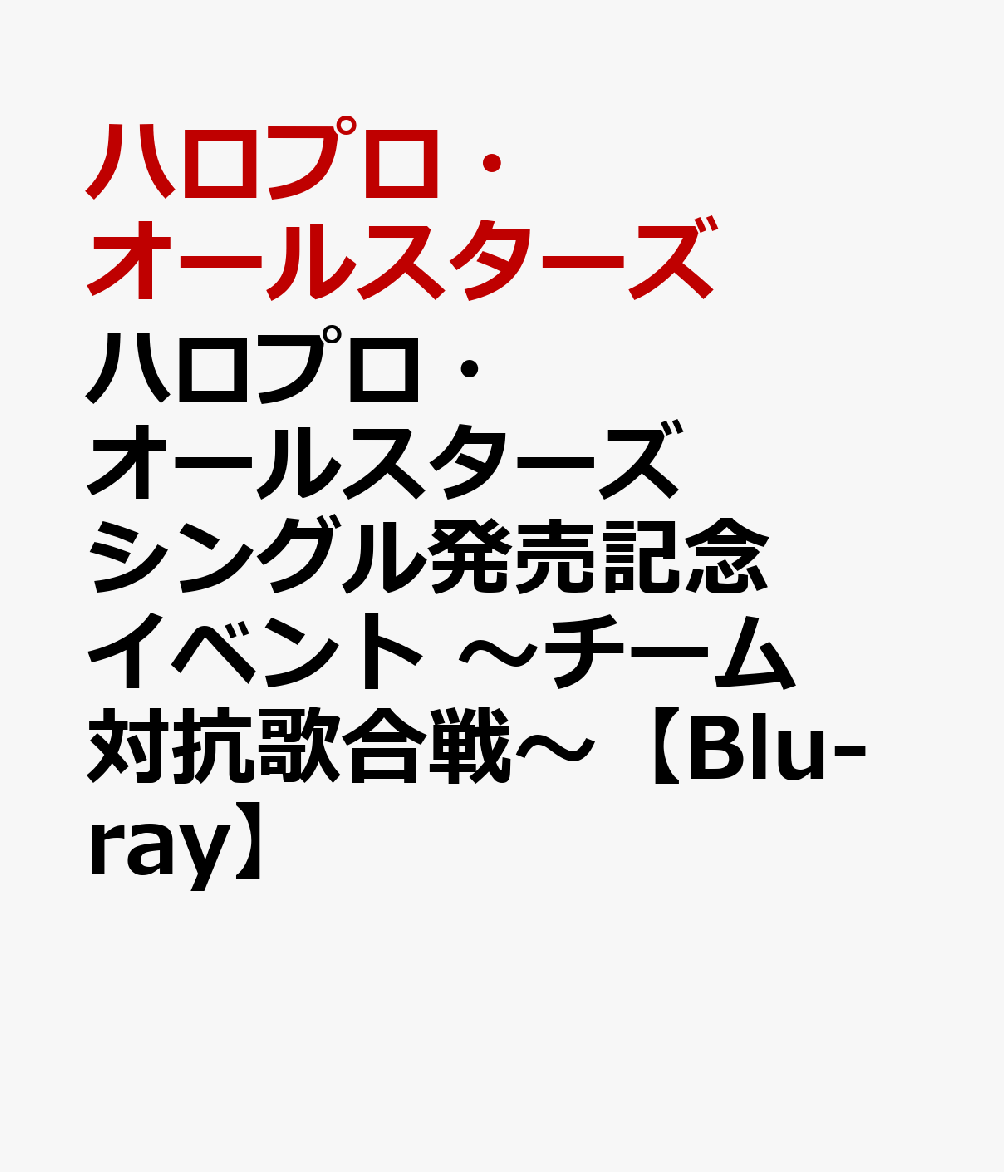 ハロプロ・オールスターズ

ハロプロ・オールスターズ シングル発売記念イベント ～チーム対抗歌合戦～【Blu-ray】